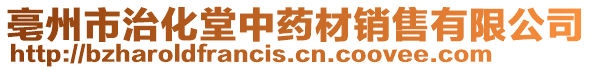 亳州市治化堂中药材销售有限公司
http://bzharoldfrancis.cn.coovee.com